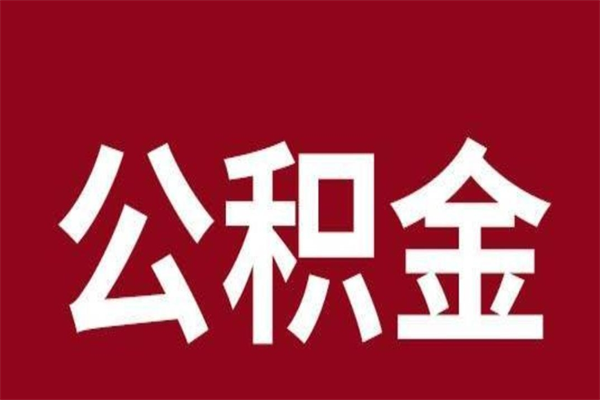 公积金